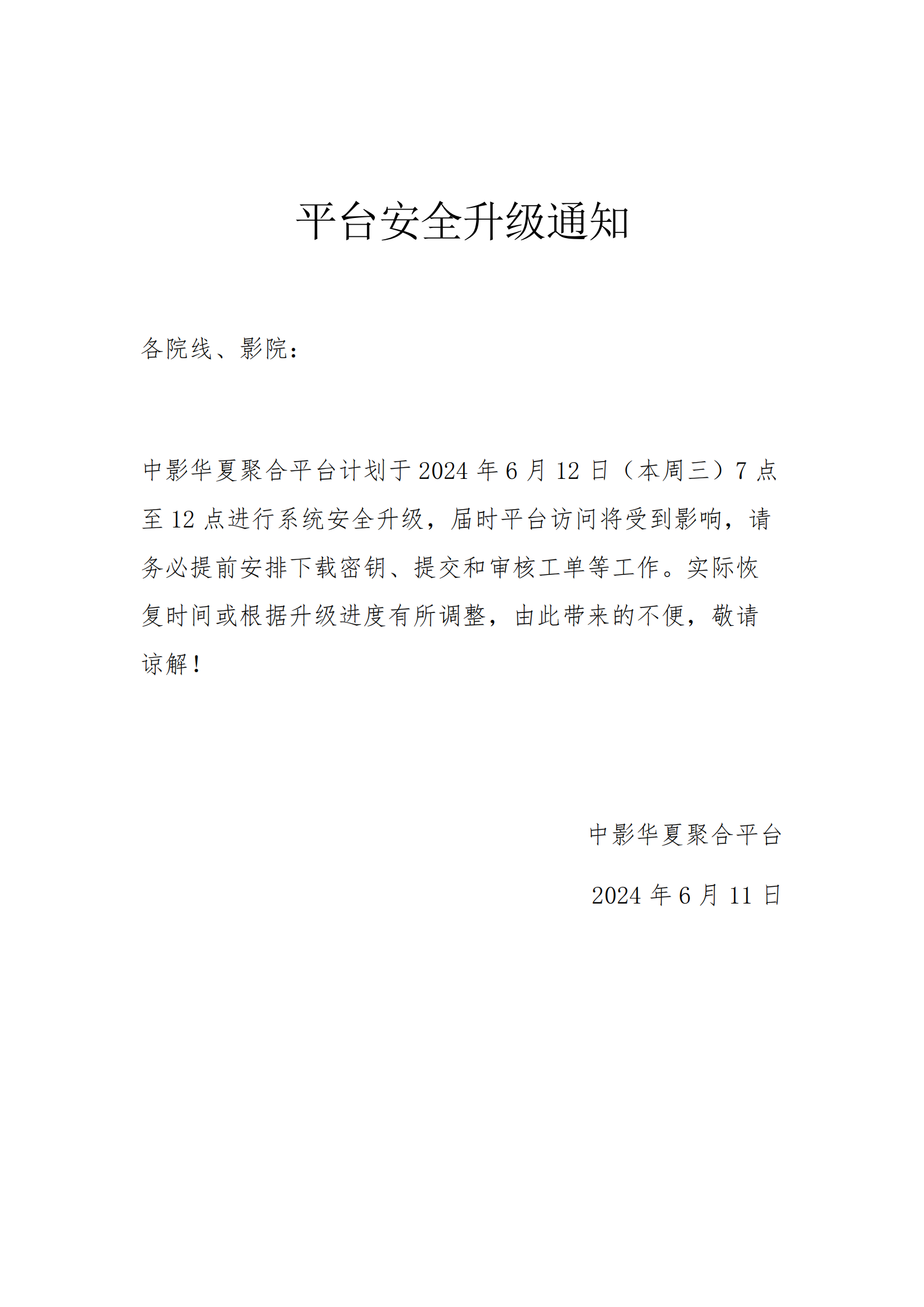 平台安全升级通知

各院线、影院：

中影华夏聚合平台计划于 2024 年 6 月 12 日（本周三）7 点至 12 点进行系统安全升级，届时平台访问将受到影响，请务必提前安排下载密钥、提交和审核工单等工作。实际恢复时间或根据升级进度有所调整，由此带来的不便，敬请谅解！

中影华夏聚合平台

2024 年 6 月 11 日